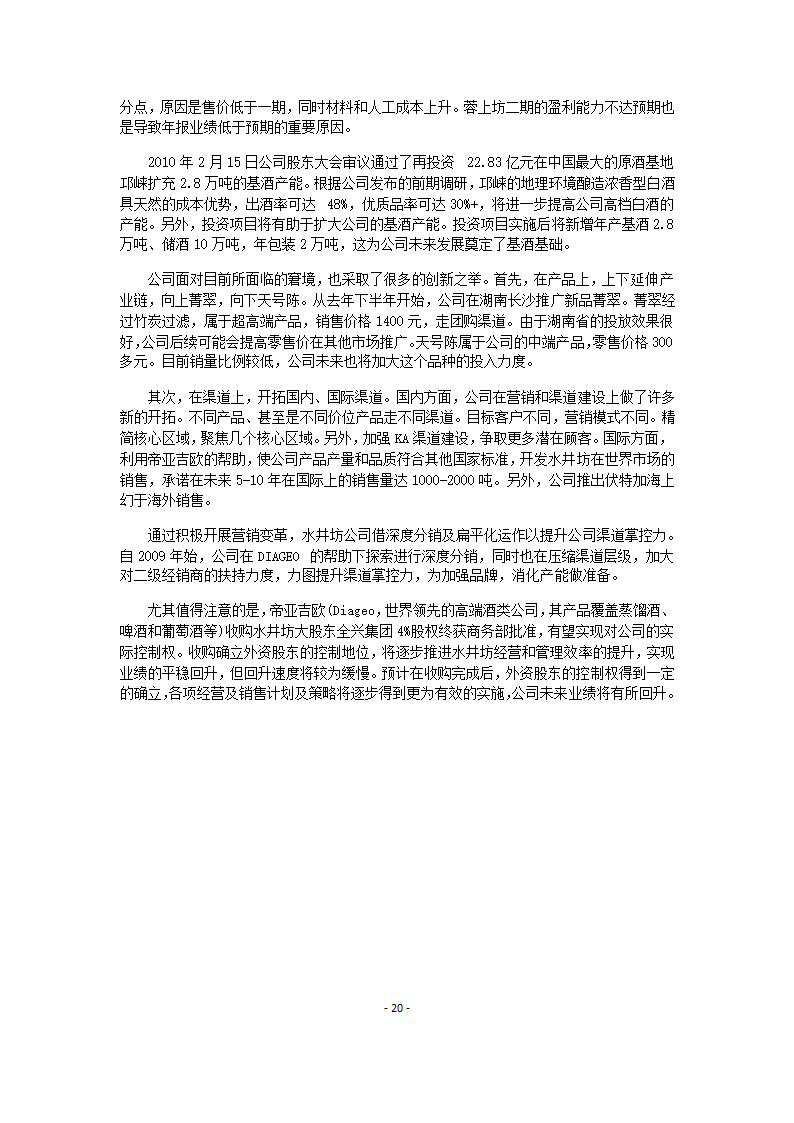 分点，原因是售价低于一期，同时材料和人工成本上升。蓉上坊二期的盈利能力不达预期也是导致年报业绩低于预期的重要原因。

2010 年 2 月 15 日公司股东大会审议通过了再投资 22.83 亿元在中国最大的原酒基地邛崃扩充 2.8 万吨的基酒产能。根据公司发布的前期调研，邛崃的地理环境酿造浓香型白酒具天然的成本优势，出酒率可达 48%，优质品率可达 30%+，将进一步提高公司高档白酒的产能。另外，投资项目将有助于扩大公司的基酒产能。投资项目实施后将新增年产基酒 2.8 万吨、储酒 10 万吨，年包装 2 万吨，这为公司未来发展奠定了基酒基础。

公司面对目前所面临的窘境，也采取了很多的创新之举。首先，在产品上，上下延伸产业链，向上菁翠，向下天号陈。从去年下半年开始，公司在湖南长沙推广新品菁翠。菁翠经过竹炭过滤，属于超高端产品，销售价格 1400 元，走团购渠道。由于湖南省的投放效果很好，公司后续可能会提高零售价在其他市场推广。天号陈属于公司的中端产品，零售价格 300 多元。目前销量比例较低，公司未来也将加大这个品种的投入力度。

其次，在渠道上，开拓国内、国际渠道。国内方面，公司在营销和渠道建设上做了许多新的开拓。不同产品、甚至是不同价位产品走不同渠道。目标客户不同，营销模式不同。精简核心区域，聚焦几个核心区域。另外，加强 KA 渠道建设，争取更多潜在顾客。国际方面，利用帝亚吉欧的帮助，使公司产品产量和品质符合其他国家标准，开发水井坊在世界市场的销售，承诺在未来 5-10 年在国际上的销售量达 1000-2000 吨。另外，公司推出伏特加海上幻于海外销售。

通过积极开展营销变革，水井坊公司借深度分销及扁平化运作以提升公司渠道掌控力。自 2009 年始，公司在 DIAGEO 的帮助下探索进行深度分销，同时也在压缩渠道层级，加大对二级经销商的扶持力度，力图提升渠道掌控力，为加强品牌，消化产能做准备。

尤其值得注意的是，帝亚吉欧(Diageo，世界领先的高端酒类公司，其产品覆盖蒸馏酒、啤酒和葡萄酒等)收购水井坊大股东全兴集团 4%股权终获商务部批准，有望实现对公司的实际控制权。收购确立外资股东的控制地位，将逐步推进水井坊经营和管理效率的提升，实现业绩的平稳回升，但回升速度将较为缓慢。预计在收购完成后，外资股东的控制权得到一定的确立，各项经营及销售计划及策略将逐步得到更为有效的实施，公司未来业绩将有所回升。

- 20 -